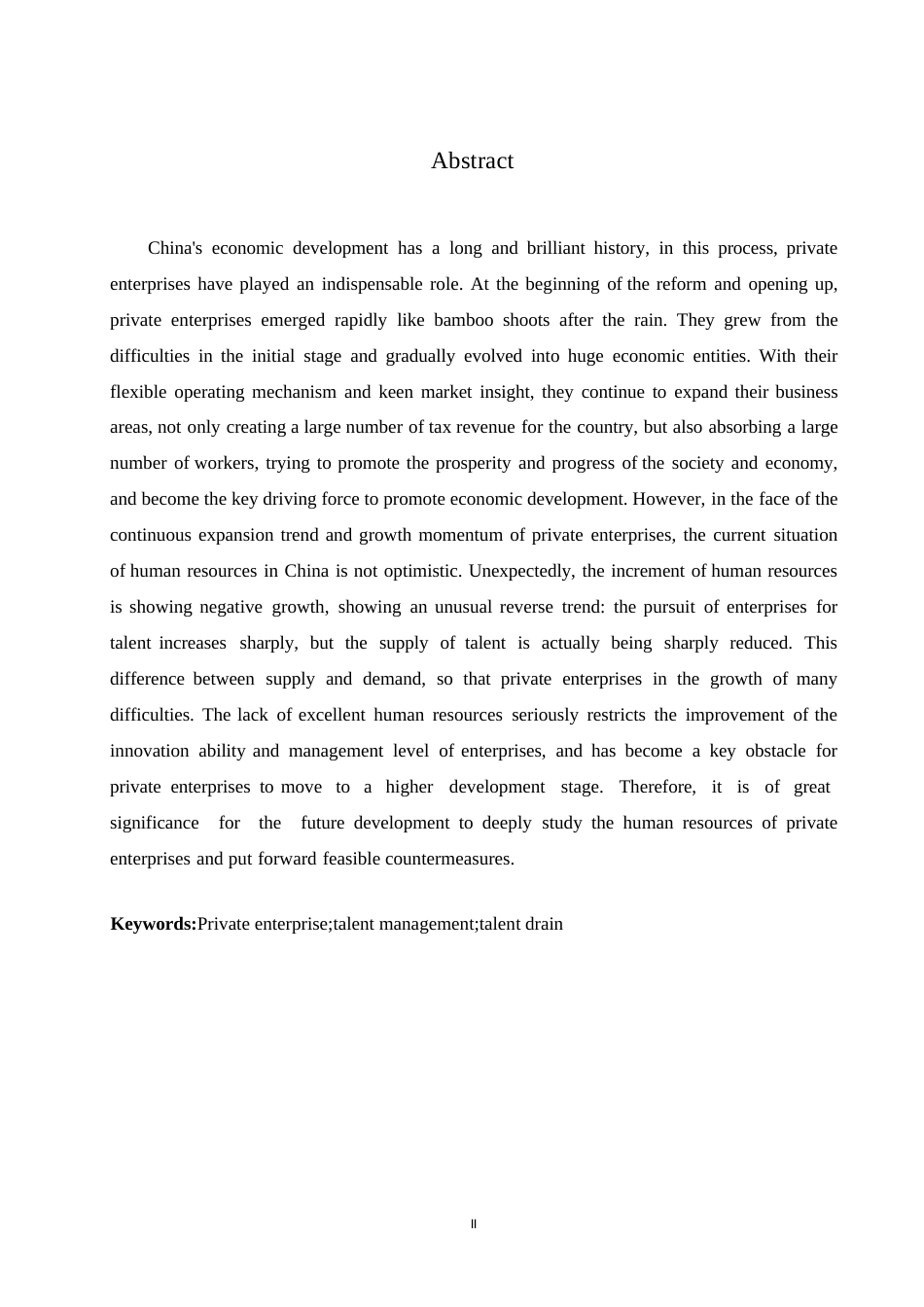 Abstract

China's economic development has a long and brilliant history, in this process, private enterprises have played an indispensable role. At the beginning of the reform and opening up, private enterprises emerged rapidly like bamboo shoots after the rain. They grew from the difficulties in the initial stage and gradually evolved into huge economic entities. With their flexible operating mechanism and keen market insight, they continue to expand their business areas, not only creating a large number of tax revenue for the country, but also absorbing a large number of workers, trying to promote the prosperity and progress of the society and economy, and become the key driving force to promote economic development. However, in the face of the continuous expansion trend and growth momentum of private enterprises, the current situation of human resources in China is not optimistic. Unexpectedly, the increment of human resources is showing negative growth, showing an unusual reverse trend: the pursuit of enterprises for talent increases sharply, but the supply of talent is actually being sharply reduced. This difference between supply and demand, so that private enterprises in the growth of many difficulties. The lack of excellent human resources seriously restricts the improvement of the innovation ability and management level of enterprises, and has become a key obstacle for private enterprises to move to a higher development stage. Therefore, it is of great significance for the future development to deeply study the human resources of private enterprises and put forward feasible countermeasures.

**Keywords:**Private enterprise;talent management;talent drain

II